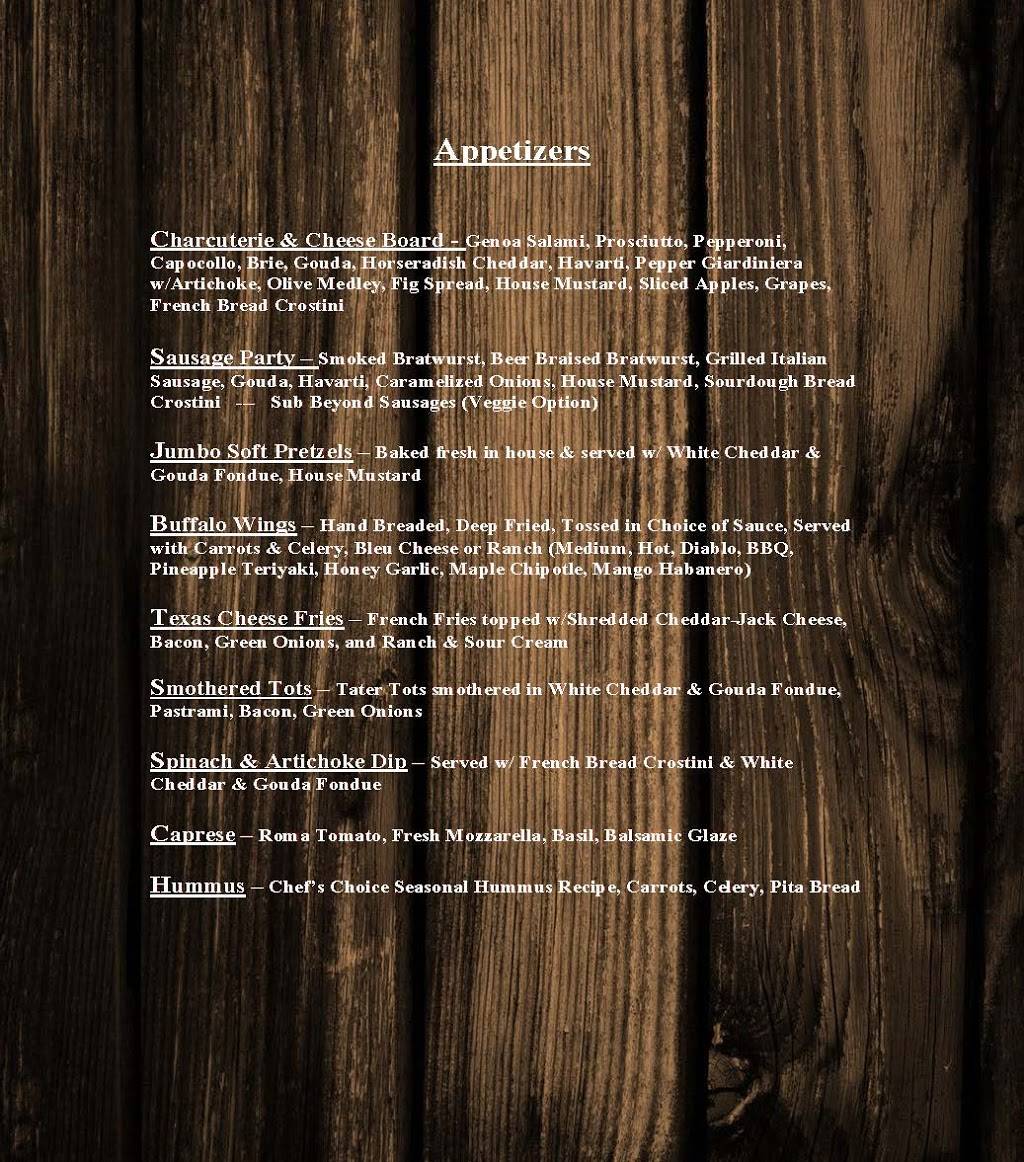 Appetizers

Charcuterie & Cheese Board - Genoa Salami, Prosciutto, Pepperoni, Capocollo, Brie, Gouda, Horseradish Cheddar, Havarti, Pepper Giardiniera w/Artichoke, Olive Medley, Fig Spread, House Mustard, Sliced Apples, Grapes, French Bread Crostini

Sausage Party – Smoked Bratwurst, Beer Braised Bratwurst, Grilled Italian Sausage, Gouda, Havarti, Caramelized Onions, House Mustard, Sourdough Bread Crostini --- Sub Beyond Sausages (Veggie Option)

Jumbo Soft Pretzels – Baked fresh in house & served w/ White Cheddar & Gouda Fondue, House Mustard

Buffalo Wings – Hand Breaded, Deep Fried, Tossed in Choice of Sauce, Served with Carrots & Celery, Bleu Cheese or Ranch (Medium, Hot, Diablo, BBQ, Pineapple Teriyaki, Honey Garlic, Maple Chipotle, Mango Habanero)

Texas Cheese Fries – French Fries topped w/Shredded Cheddar-Jack Cheese, Bacon, Green Onions, and Ranch & Sour Cream

Smothered Tots – Tater Tots smothered in White Cheddar & Gouda Fondue, Pastrami, Bacon, Green Onions

Spinach & Artichoke Dip – Served w/ French Bread Crostini & White Cheddar & Gouda Fondue

Caprese – Roma Tomato, Fresh Mozzarella, Basil, Balsamic Glaze

Hummus – Chef's Choice Seasonal Hummus Recipe, Carrots, Celery, Pita Bread